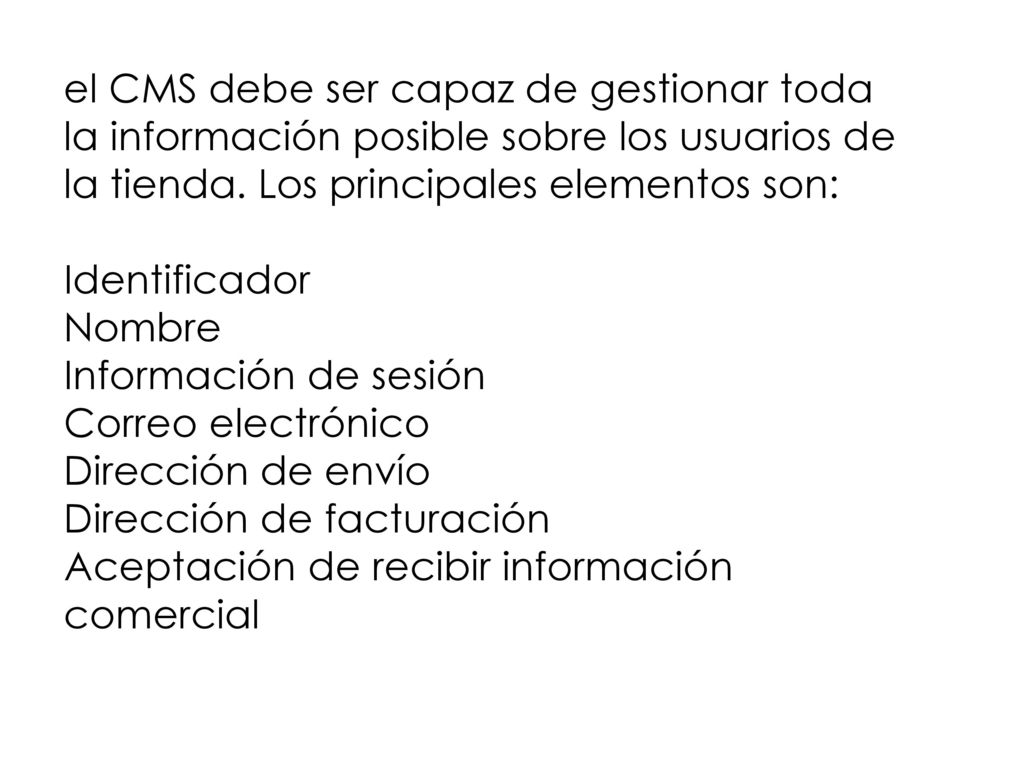 el CMS debe ser capaz de gestionar toda la información posible sobre los usuarios de la tienda. Los principales elementos son:

Identificador
Nombre
Información de sesión
Correo electrónico
Dirección de envío
Dirección de facturación
Aceptación de recibir información comercial